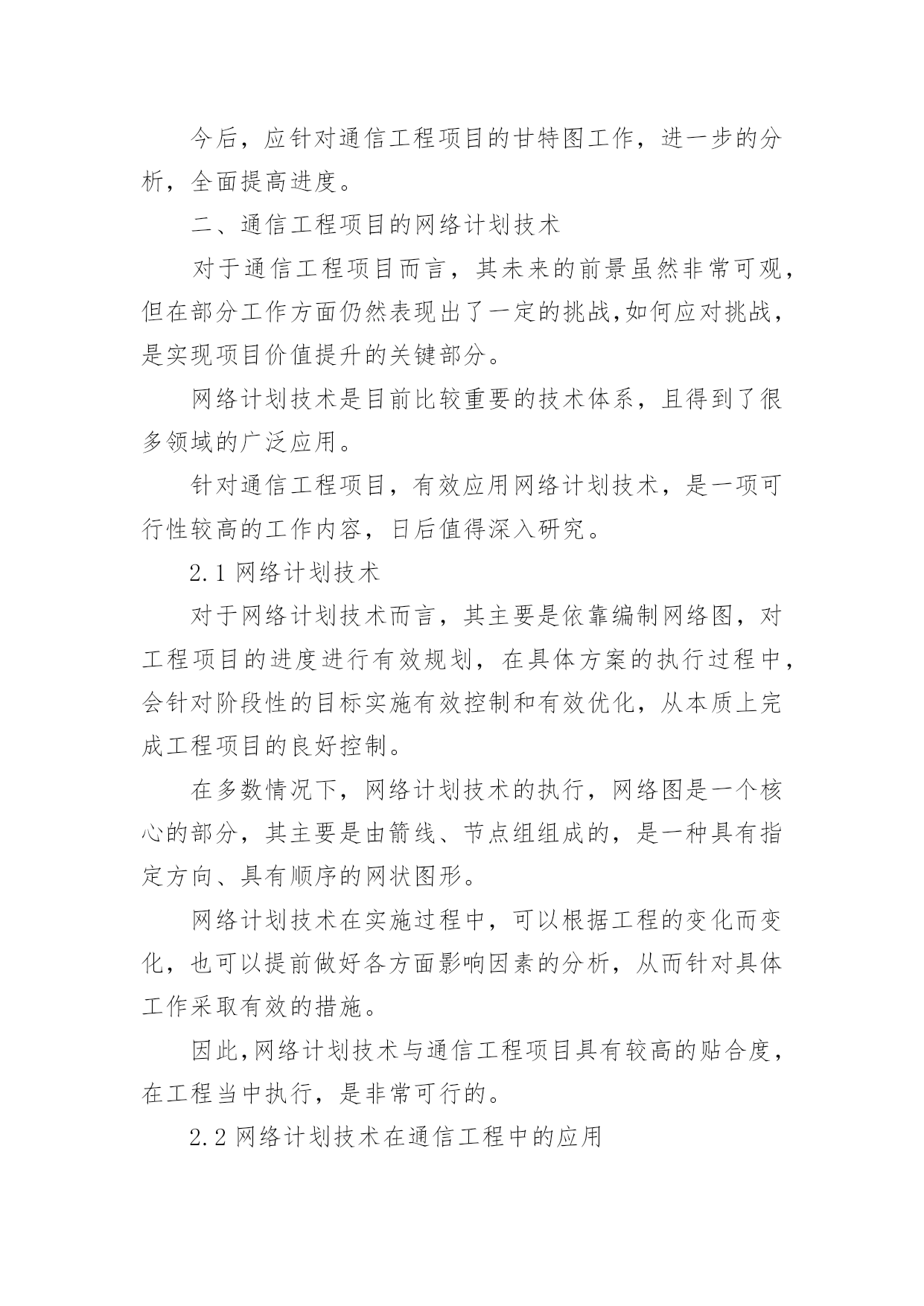 今后，应针对通信工程项目的甘特图工作，进一步的分析，全面提高进度。

二、通信工程项目的网络计划技术

对于通信工程项目而言，其未来的前景虽然非常可观，但在部分工作方面仍然表现出了一定的挑战,如何应对挑战，是实现项目价值提升的关键部分。

网络计划技术是目前比较重要的技术体系，且得到了很多领域的广泛应用。

针对通信工程项目，有效应用网络计划技术，是一项可行性较高的工作内容，日后值得深入研究。

2.1 网络计划技术

对于网络计划技术而言，其主要是依靠编制网络图，对工程项目的进度进行有效规划，在具体方案的执行过程中，会针对阶段性的目标实施有效控制和有效优化，从本质上完成工程项目的良好控制。

在多数情况下，网络计划技术的执行，网络图是一个核心的部分，其主要是由箭线、节点组组成的，是一种具有指定方向、具有顺序的网状图形。

网络计划技术在实施过程中，可以根据工程的变化而变化，也可以提前做好各方面影响因素的分析，从而针对具体工作采取有效的措施。

因此,网络计划技术与通信工程项目具有较高的贴合度，在工程当中执行，是非常可行的。

2.2 网络计划技术在通信工程中的应用